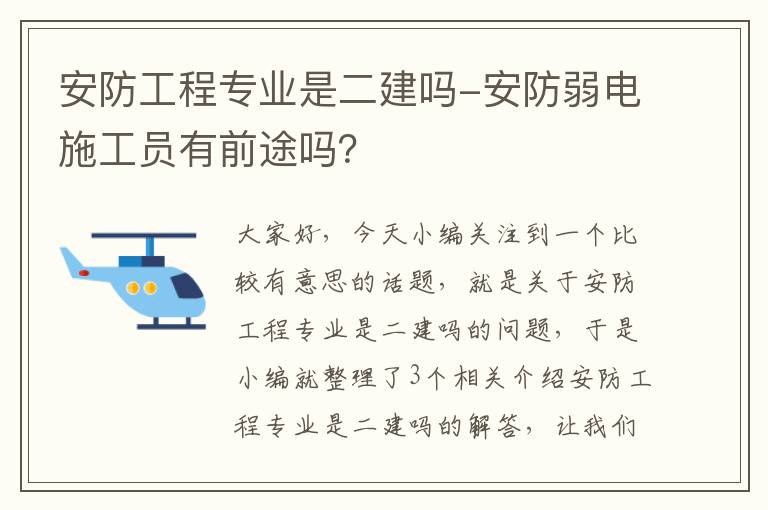 安防工程专业是二建吗-安防弱电施工员有前途吗?

大家好，今天小编关注到一个比较有意思的话题，就是关于安防工程专业是二建吗的问题，于是小编就整理了3个相关介绍安防工程专业是二建吗的解答，让我们